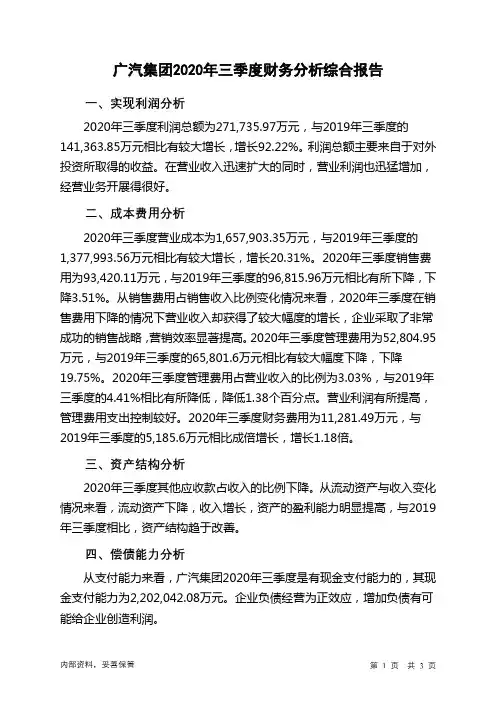 广汽集团2020年三季度财务分析综合报告

一、实现利润分析

2020年三季度利润总额为271,735.97万元，与2019年三季度的141,363.85万元相比有较大增长，增长92.22%。利润总额主要来自于对外投资所取得的收益。在营业收入迅速扩大的同时，营业利润也迅猛增加，经营业务开展得很好。

二、成本费用分析

2020年三季度营业成本为1,657,903.35万元，与2019年三季度的1,377,993.56万元相比有较大增长，增长20.31%。2020年三季度销售费用为93,420.11万元，与2019年三季度的96,815.96万元相比有所下降，下降3.51%。从销售费用占销售收入比例变化情况来看，2020年三季度在销售费用下降的情况下营业收入却获得了较大幅度的增长，企业采取了非常成功的销售战略，营销效率显著提高。2020年三季度管理费用为52,804.95万元，与2019年三季度的65,801.6万元相比有较大幅度下降，下降19.75%。2020年三季度管理费用占营业收入的比例为3.03%，与2019年三季度的4.41%相比有所降低，降低1.38个百分点。营业利润有所提高，管理费用支出控制较好。2020年三季度财务费用为11,281.49万元，与2019年三季度的5,185.6万元相比成倍增长，增长1.18倍。

三、资产结构分析

2020年三季度其他应收款占收入的比例下降。从流动资产与收入变化情况来看，流动资产下降，收入增长，资产的盈利能力明显提高，与2019年三季度相比，资产结构趋于改善。

四、偿债能力分析

从支付能力来看，广汽集团2020年三季度是有现金支付能力的，其现金支付能力为2,202,042.08万元。企业负债经营为正效应，增加负债有可能给企业创造利润。

内部资料，妥善保管

第 1 页 共 3 页